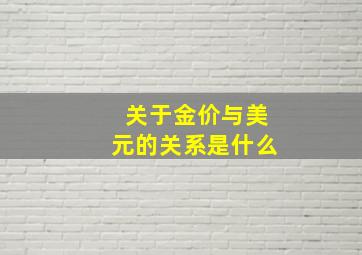 关于金价与美元的关系是什么